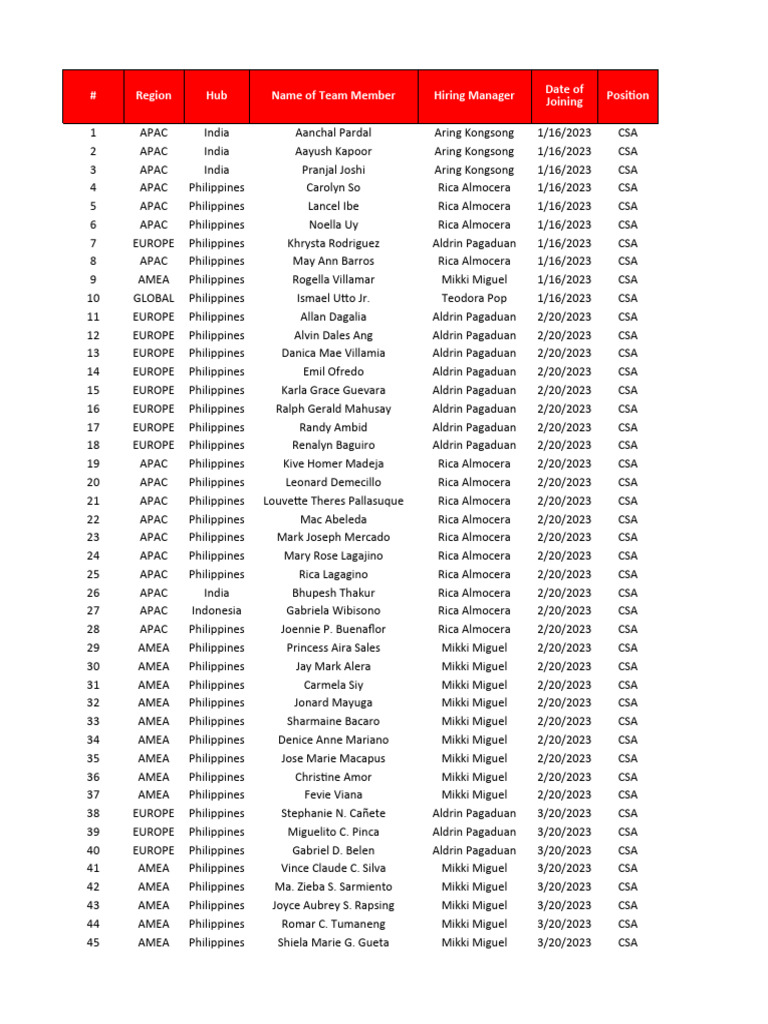 | # | Region | Hub | Name of Team Member | Hiring Manager | Date of Joining | Position |
|---|---|---|---|---|---|---|
| 1 | APAC | India | Aanchal Pardal | Aring Kongsong | 1/16/2023 | CSA |
| 2 | APAC | India | Aayush Kapoor | Aring Kongsong | 1/16/2023 | CSA |
| 3 | APAC | India | Pranjal Joshi | Aring Kongsong | 1/16/2023 | CSA |
| 4 | APAC | Philippines | Carolyn So | Rica Almocera | 1/16/2023 | CSA |
| 5 | APAC | Philippines | Lancel Ibe | Rica Almocera | 1/16/2023 | CSA |
| 6 | APAC | Philippines | Noella Uy | Rica Almocera | 1/16/2023 | CSA |
| 7 | EUROPE | Philippines | Khrysta Rodriguez | Aldrin Pagaduan | 1/16/2023 | CSA |
| 8 | APAC | Philippines | May Ann Barros | Rica Almocera | 1/16/2023 | CSA |
| 9 | AMEA | Philippines | Rogella Villamar | Mikki Miguel | 1/16/2023 | CSA |
| 10 | GLOBAL | Philippines | Ismael Utto Jr. | Teodora Pop | 1/16/2023 | CSA |
| 11 | EUROPE | Philippines | Allan Dagalia | Aldrin Pagaduan | 2/20/2023 | CSA |
| 12 | EUROPE | Philippines | Alvin Dales Ang | Aldrin Pagaduan | 2/20/2023 | CSA |
| 13 | EUROPE | Philippines | Danica Mae Villamia | Aldrin Pagaduan | 2/20/2023 | CSA |
| 14 | EUROPE | Philippines | Emil Ofredo | Aldrin Pagaduan | 2/20/2023 | CSA |
| 15 | EUROPE | Philippines | Karla Grace Guevara | Aldrin Pagaduan | 2/20/2023 | CSA |
| 16 | EUROPE | Philippines | Ralph Gerald Mahusay | Aldrin Pagaduan | 2/20/2023 | CSA |
| 17 | EUROPE | Philippines | Randy Ambid | Aldrin Pagaduan | 2/20/2023 | CSA |
| 18 | EUROPE | Philippines | Renalyn Baguiro | Aldrin Pagaduan | 2/20/2023 | CSA |
| 19 | APAC | Philippines | Kive Homer Madeja | Rica Almocera | 2/20/2023 | CSA |
| 20 | APAC | Philippines | Leonard Demecillo | Rica Almocera | 2/20/2023 | CSA |
| 21 | APAC | Philippines | Louvette Theres Pallasuque | Rica Almocera | 2/20/2023 | CSA |
| 22 | APAC | Philippines | Mac Abeleda | Rica Almocera | 2/20/2023 | CSA |
| 23 | APAC | Philippines | Mark Joseph Mercado | Rica Almocera | 2/20/2023 | CSA |
| 24 | APAC | Philippines | Mary Rose Lagajino | Rica Almocera | 2/20/2023 | CSA |
| 25 | APAC | Philippines | Rica Lagagino | Rica Almocera | 2/20/2023 | CSA |
| 26 | APAC | India | Bhupesh Thakur | Rica Almocera | 2/20/2023 | CSA |
| 27 | APAC | Indonesia | Gabriela Wibisono | Rica Almocera | 2/20/2023 | CSA |
| 28 | APAC | Philippines | Joennie P. Buenaflor | Rica Almocera | 2/20/2023 | CSA |
| 29 | AMEA | Philippines | Princess Aira Sales | Mikki Miguel | 2/20/2023 | CSA |
| 30 | AMEA | Philippines | Jay Mark Alera | Mikki Miguel | 2/20/2023 | CSA |
| 31 | AMEA | Philippines | Carmela Siy | Mikki Miguel | 2/20/2023 | CSA |
| 32 | AMEA | Philippines | Jonard Mayuga | Mikki Miguel | 2/20/2023 | CSA |
| 33 | AMEA | Philippines | Sharmaine Bacaro | Mikki Miguel | 2/20/2023 | CSA |
| 34 | AMEA | Philippines | Denice Anne Mariano | Mikki Miguel | 2/20/2023 | CSA |
| 35 | AMEA | Philippines | Jose Marie Macapus | Mikki Miguel | 2/20/2023 | CSA |
| 36 | AMEA | Philippines | Christine Amor | Mikki Miguel | 2/20/2023 | CSA |
| 37 | AMEA | Philippines | Fevie Viana | Mikki Miguel | 2/20/2023 | CSA |
| 38 | EUROPE | Philippines | Stephanie N. Cañete | Aldrin Pagaduan | 3/20/2023 | CSA |
| 39 | EUROPE | Philippines | Miguelito C. Pinca | Aldrin Pagaduan | 3/20/2023 | CSA |
| 40 | EUROPE | Philippines | Gabriel D. Belen | Aldrin Pagaduan | 3/20/2023 | CSA |
| 41 | AMEA | Philippines | Vince Claude C. Silva | Mikki Miguel | 3/20/2023 | CSA |
| 42 | AMEA | Philippines | Ma. Zieba S. Sarmiento | Mikki Miguel | 3/20/2023 | CSA |
| 43 | AMEA | Philippines | Joyce Aubrey S. Rapsing | Mikki Miguel | 3/20/2023 | CSA |
| 44 | AMEA | Philippines | Romar C. Tumaneng | Mikki Miguel | 3/20/2023 | CSA |
| 45 | AMEA | Philippines | Shiela Marie G. Gueta | Mikki Miguel | 3/20/2023 | CSA |